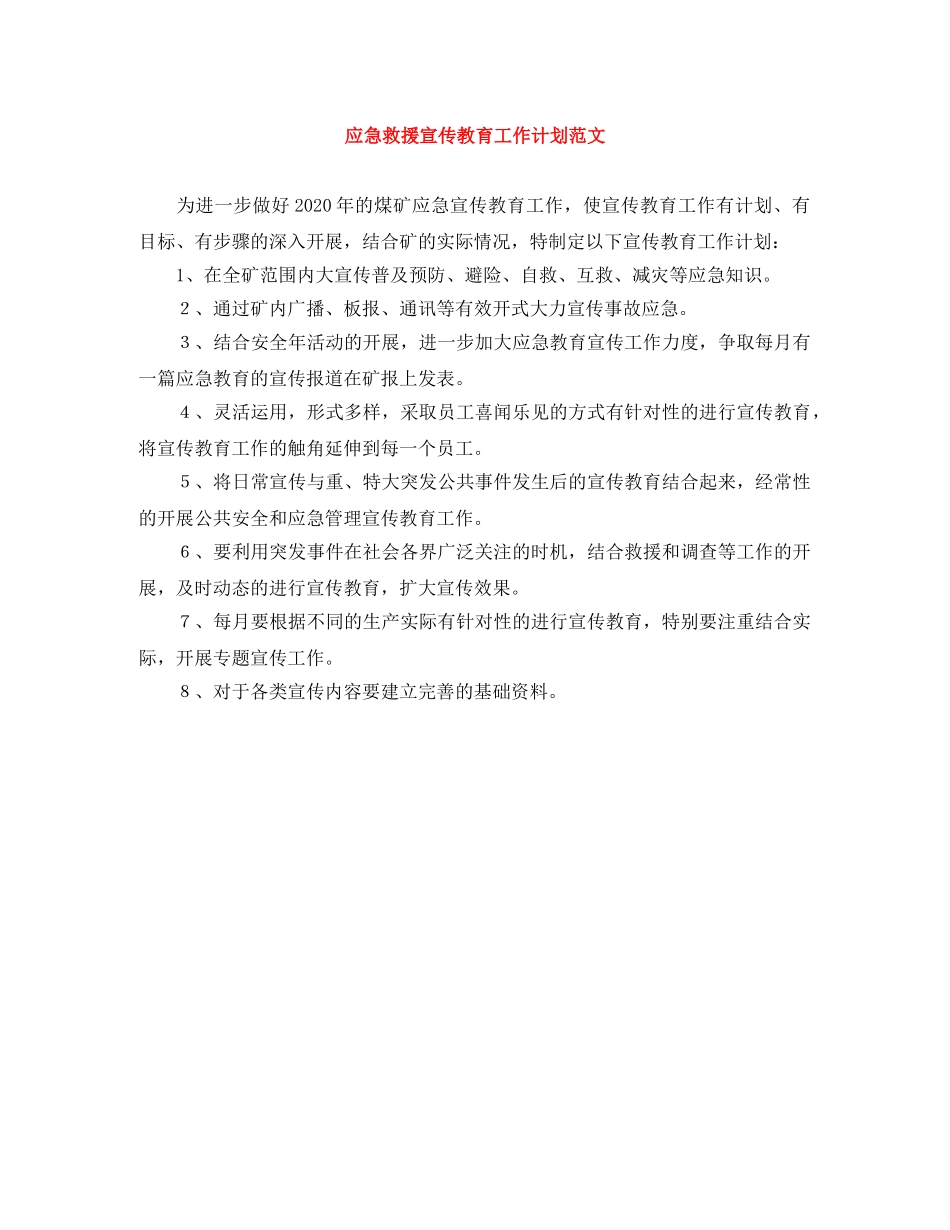 应急救援宣传教育工作计划范文

为进一步做好2020年的煤矿应急宣传教育工作，使宣传教育工作有计划、有目标、有步骤的深入开展，结合矿的实际情况，特制定以下宣传教育工作计划：

1、在全矿范围内大宣传普及预防、避险、自救、互救、减灾等应急知识。

2、通过矿内广播、板报、通讯等有效开式大力宣传事故应急。

3、结合安全年活动的开展，进一步加大应急教育宣传工作力度，争取每月有一篇应急教育的宣传报道在矿报上发表。

4、灵活运用，形式多样，采取员工喜闻乐见的方式有针对性的进行宣传教育，将宣传教育工作的触角延伸到每一个员工。

5、将日常宣传与重、特大突发公共事件发生后的宣传教育结合起来，经常性的开展公共安全和应急管理宣传教育工作。

6、要利用突发事件在社会各界广泛关注的时机，结合救援和调查等工作的开展，及时动态的进行宣传教育，扩大宣传效果。

7、每月要根据不同的生产实际有针对性的进行宣传教育，特别要注重结合实际，开展专题宣传工作。

8、对于各类宣传内容要建立完善的基础资料。